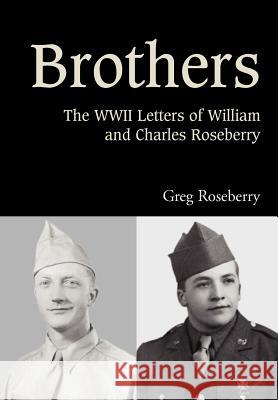 Brothers

The WWII Letters of William and Charles Roseberry

Greg Roseberry

Kraina Książek